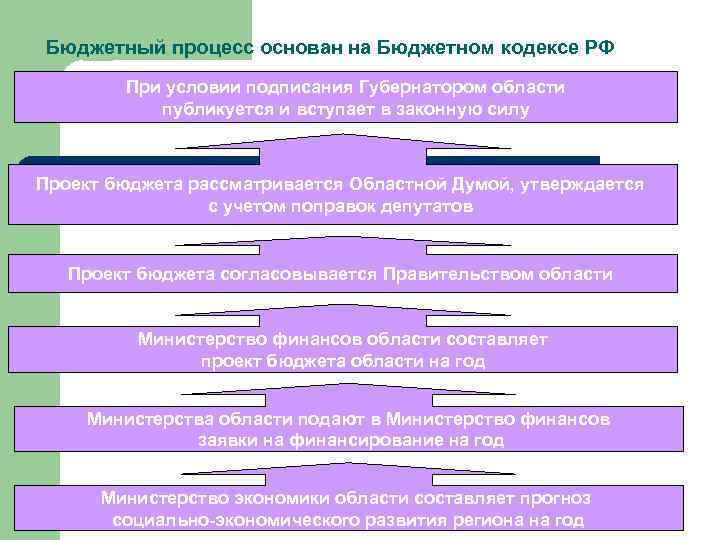 Бюджетный процесс основан на Бюджетном кодексе РФ

При условии подписания Губернатором области публикуется и вступает в законную силу

Проект бюджета рассматривается Областной Думой, утверждается с учетом поправок депутатов

Проект бюджета согласовывается Правительством области

Министерство финансов области составляет проект бюджета области на год

Министерства области подают в Министерство финансов заявки на финансирование на год

Министерство экономики области составляет прогноз социально-экономического развития региона на год